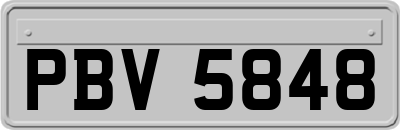 PBV 5848